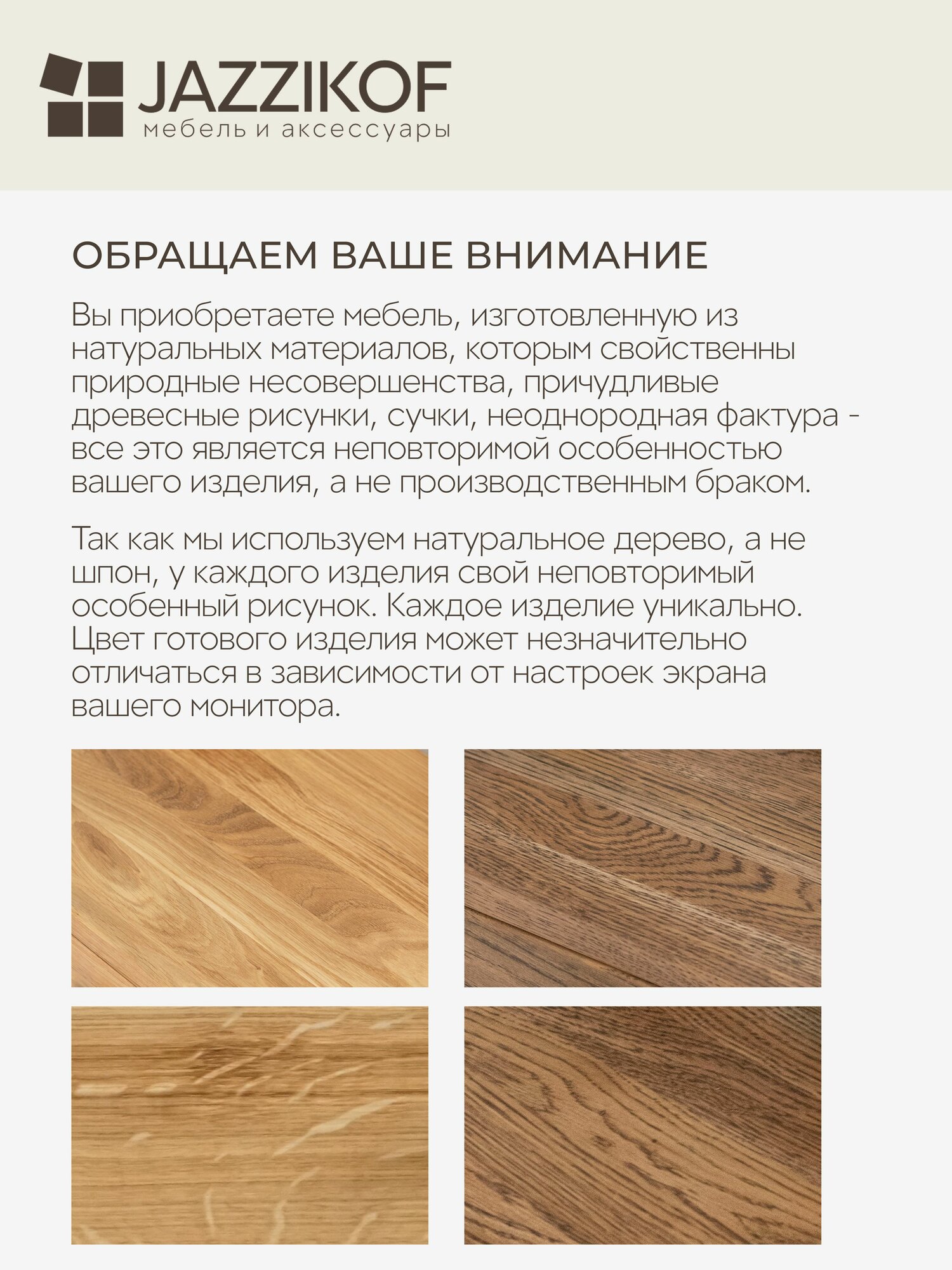 JAZZIKOF
мебель и аксессуары

ОБРАЩАЕМ ВАШЕ ВНИМАНИЕ

Вы приобретаете мебель, изготовленную из натуральных материалов, которым свойственны природные несовершенства, причудливые древесные рисунки, сучки, неоднородная фактура - все это является неповторимой особенностью вашего изделия, а не производственным браком.

Так как мы используем натуральное дерево, а не шпон, у каждого изделия свой неповторимый особенный рисунок. Каждое изделие уникально. Цвет готового изделия может незначительно отличаться в зависимости от настроек экрана вашего монитора.